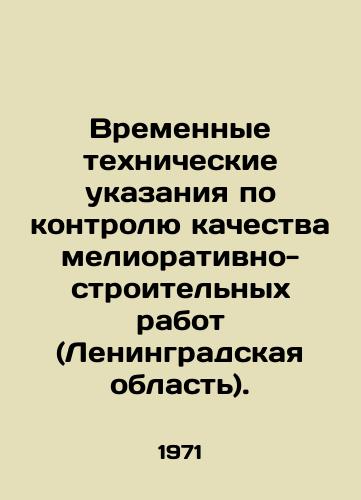 Временные технические указания по контролю качества мелиоративно-строительных работ (Ленинградская область).

1971